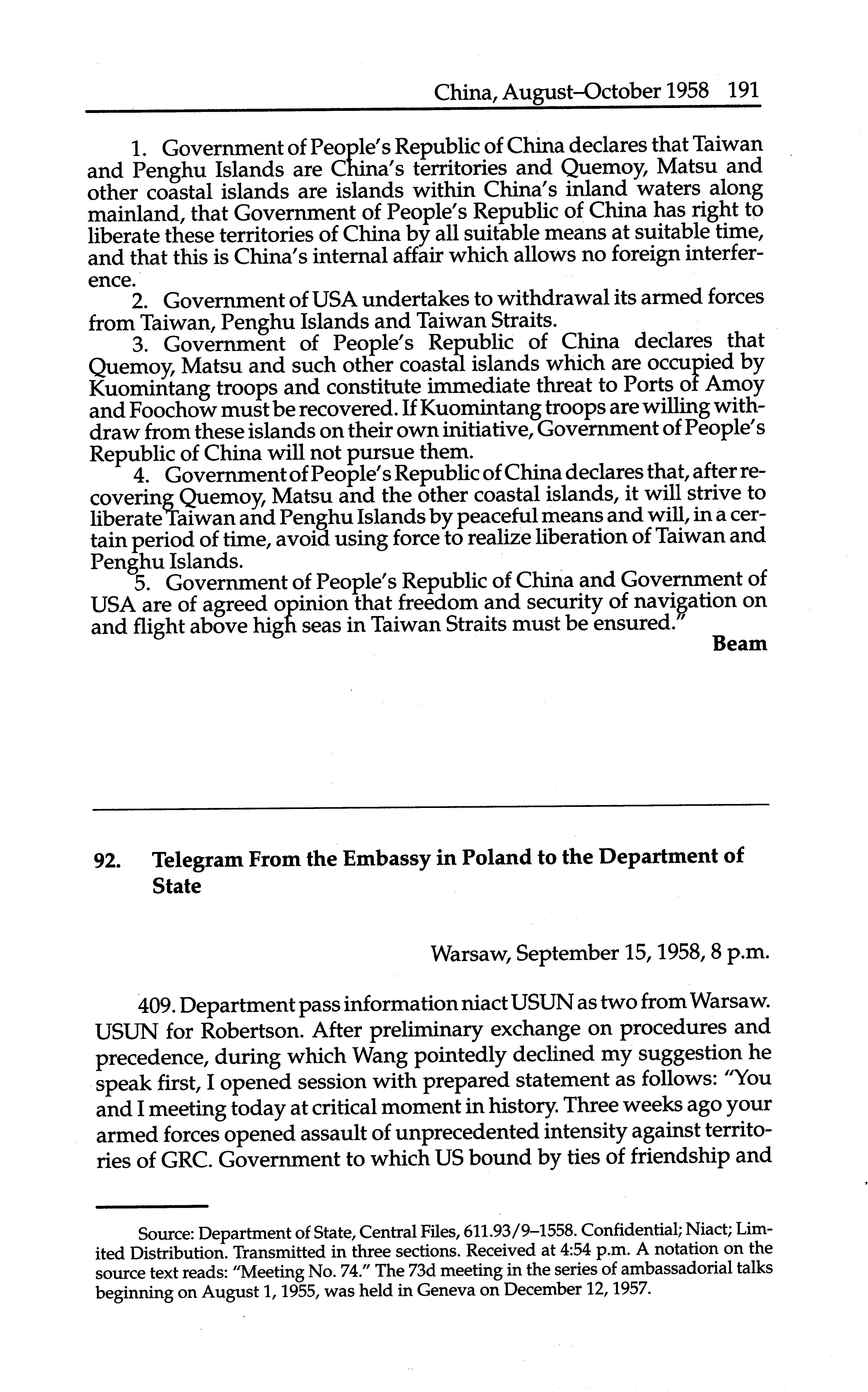 China, August–October 1958 191

1. Government of People's Republic of China declares that Taiwan and Penghu Islands are China's territories and Quemoy, Matsu and other coastal islands are islands within China's inland waters along mainland, that Government of People's Republic of China has right to liberate these territories of China by all suitable means at suitable time, and that this is China's internal affair which allows no foreign interference.

2. Government of USA undertakes to withdrawal its armed forces from Taiwan, Penghu Islands and Taiwan Straits.

3. Government of People's Republic of China declares that Quemoy, Matsu and such other coastal islands which are occupied by Kuomintang troops and constitute immediate threat to Ports of Amoy and Foochow must be recovered. If Kuomintang troops are willing withdraw from these islands on their own initiative, Government of People's Republic of China will not pursue them.

4. Government of People's Republic of China declares that, after recovering Quemoy, Matsu and the other coastal islands, it will strive to liberate Taiwan and Penghu Islands by peaceful means and will, in a certain period of time, avoid using force to realize liberation of Taiwan and Penghu Islands.

5. Government of People's Republic of China and Government of USA are of agreed opinion that freedom and security of navigation on and flight above high seas in Taiwan Straits must be ensured."

Beam

92. Telegram From the Embassy in Poland to the Department of State

Warsaw, September 15, 1958, 8 p.m.

409. Department pass information niact USUN as two from Warsaw. USUN for Robertson. After preliminary exchange on procedures and precedence, during which Wang pointedly declined my suggestion he speak first, I opened session with prepared statement as follows: "You and I meeting today at critical moment in history. Three weeks ago your armed forces opened assault of unprecedented intensity against territories of GRC. Government to which US bound by ties of friendship and

Source: Department of State, Central Files, 611.93/9–1558. Confidential; Niact; Limited Distribution. Transmitted in three sections. Received at 4:54 p.m. A notation on the source text reads: "Meeting No. 74." The 73d meeting in the series of ambassadorial talks beginning on August 1, 1955, was held in Geneva on December 12, 1957.